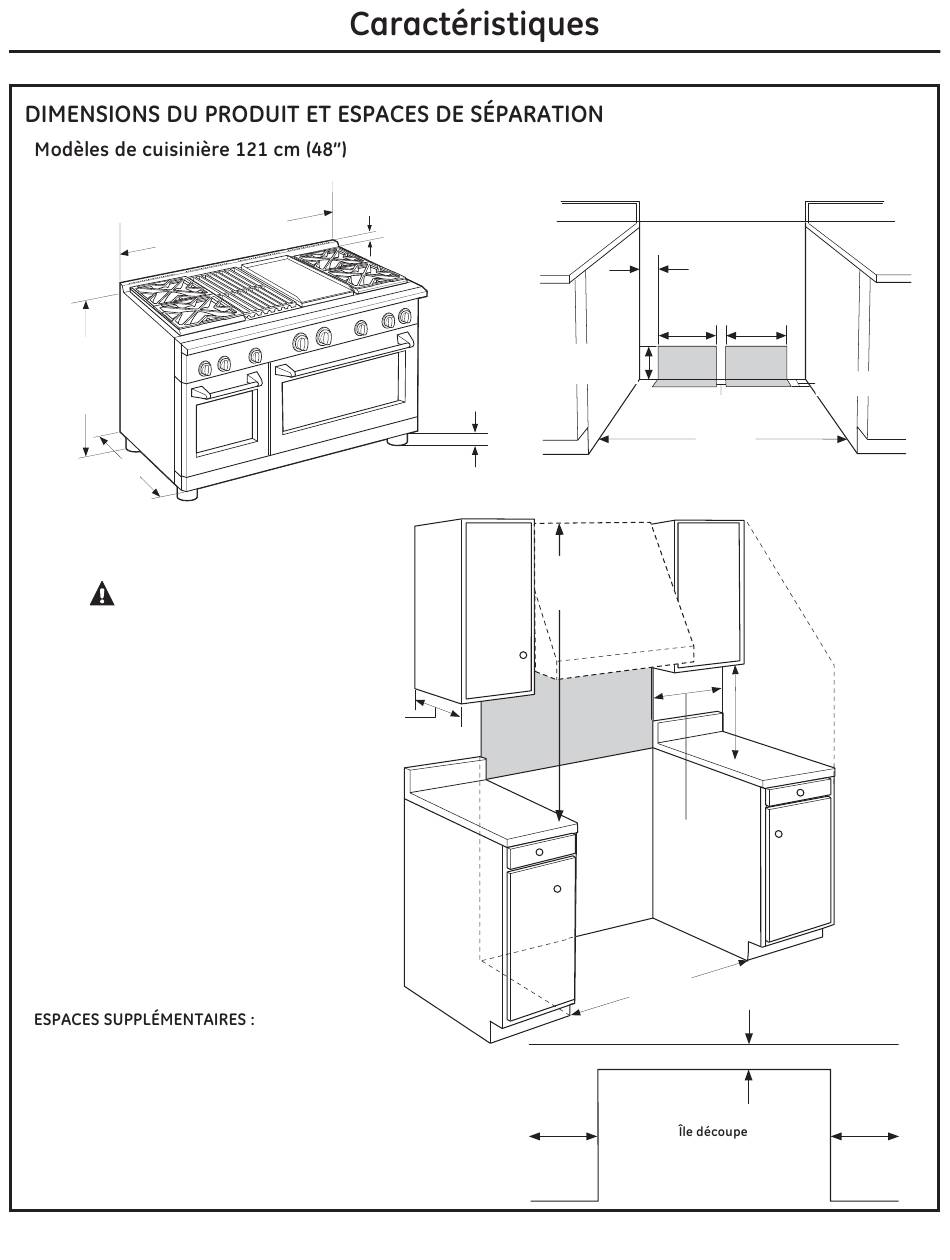 Caractéristiques

DIMENSIONS DU PRODUIT ET ESPACES DE SÉPARATION

Modèles de cuisinière 121 cm (48")

ESPACES SUPPLÉMENTAIRES :

Île découpe